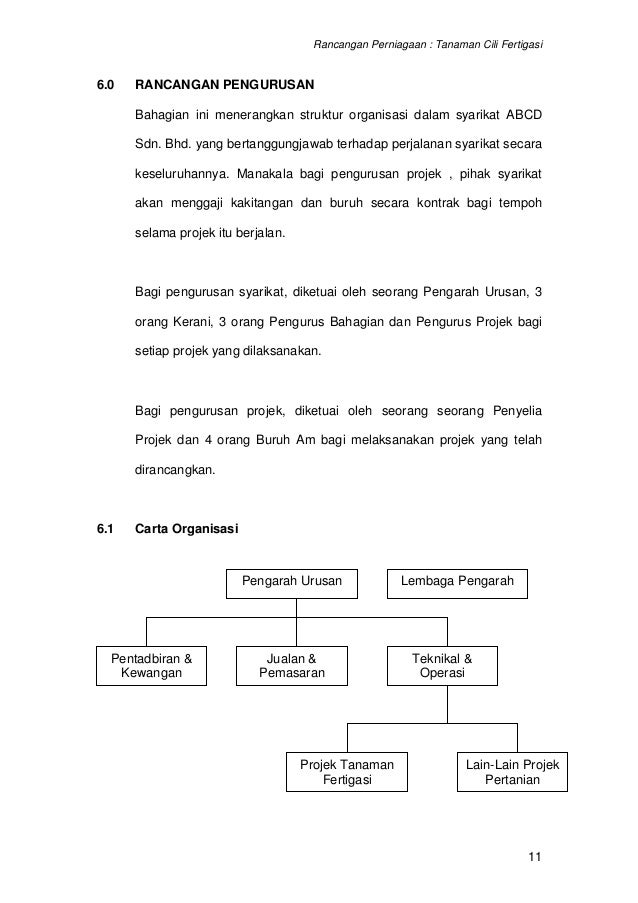 Rancangan Perniagaan : Tanaman Cili Fertigasi

6.0 RANCANGAN PENGURUSAN

Bahagian ini menerangkan struktur organisasi dalam syarikat ABCD Sdn. Bhd. yang bertanggungjawab terhadap perjalanan syarikat secara keseluruhannya. Manakala bagi pengurusan projek , pihak syarikat akan menggaji kakitangan dan buruh secara kontrak bagi tempoh selama projek itu berjalan.

Bagi pengurusan syarikat, diketuai oleh seorang Pengarah Urusan, 3 orang Kerani, 3 orang Pengurus Bahagian dan Pengurus Projek bagi setiap projek yang dilaksanakan.

Bagi pengurusan projek, diketuai oleh seorang seorang Penyelia Projek dan 4 orang Buruh Am bagi melaksanakan projek yang telah dirancangkan.

6.1 Carta Organisasi

Pengarah Urusan

Lembaga Pengarah

Pentadbiran & Kewangan

Jualan & Pemasaran

Teknikal & Operasi

Projek Tanaman Fertigasi

Lain-Lain Projek Pertanian

11